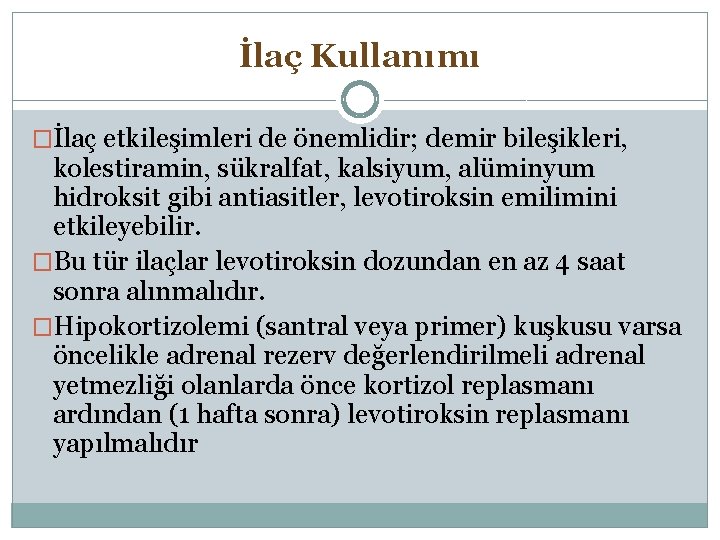 İlaç Kullanımı

□İlaç etkileşimleri de önemlidir; demir bileşikleri, kolestiramin, sükralfat, kalsiyum, alüminyum hidroksit gibi antiasitler, levotiroksin emilimini etkileyebilir.

□Bu tür ilaçlar levotiroksin dozundan en az 4 saat sonra alınmalıdır.

□Hipokortizolemi (santral veya primer) kuşkusu varsa öncelikle adrenal rezerv değerlendirilmeli adrenal yetmezliği olanlarda önce kortizol replasmanı ardından (1 hafta sonra) levotiroksin replasmanı yapılmalıdır